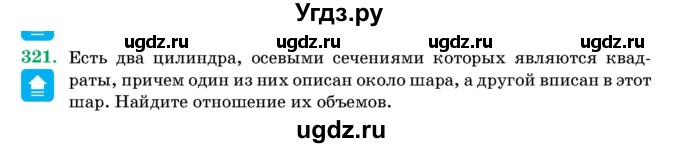 Угдз.ру

ugdz.ru ugdz.ru ugdz.ru ugdz.ru

321. Есть два цилиндра, осевыми сечениями которых являются квадраты, причем один из них описан около шара, а другой вписан в этот шар. Найдите отношение их объемов.

ugdz.ru